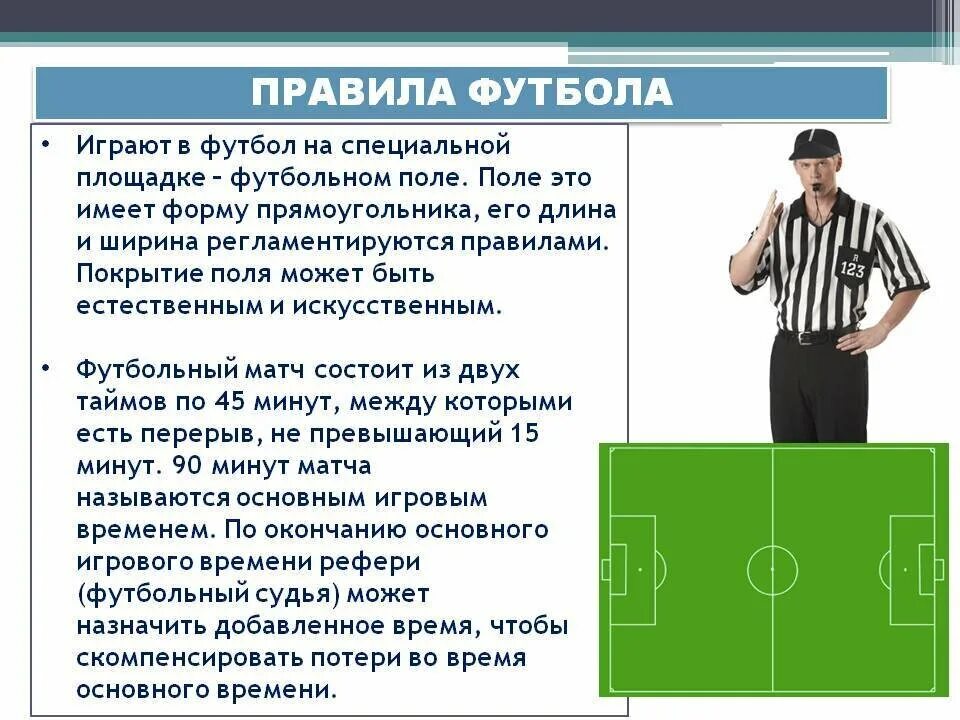 ПРАВИЛА ФУТБОЛА

• Играют в футбол на специальной площадке – футбольном поле. Поле это имеет форму прямоугольника, его длина и ширина регламентируются правилами. Покрытие поля может быть естественным и искусственным.

• Футбольный матч состоит из двух таймов по 45 минут, между которыми есть перерыв, не превышающий 15 минут. 90 минут матча называются основным игровым временем. По окончанию основного игрового времени рефери (футбольный судья) может назначить добавленное время, чтобы скомпенсировать потери во время основного времени.

R
123